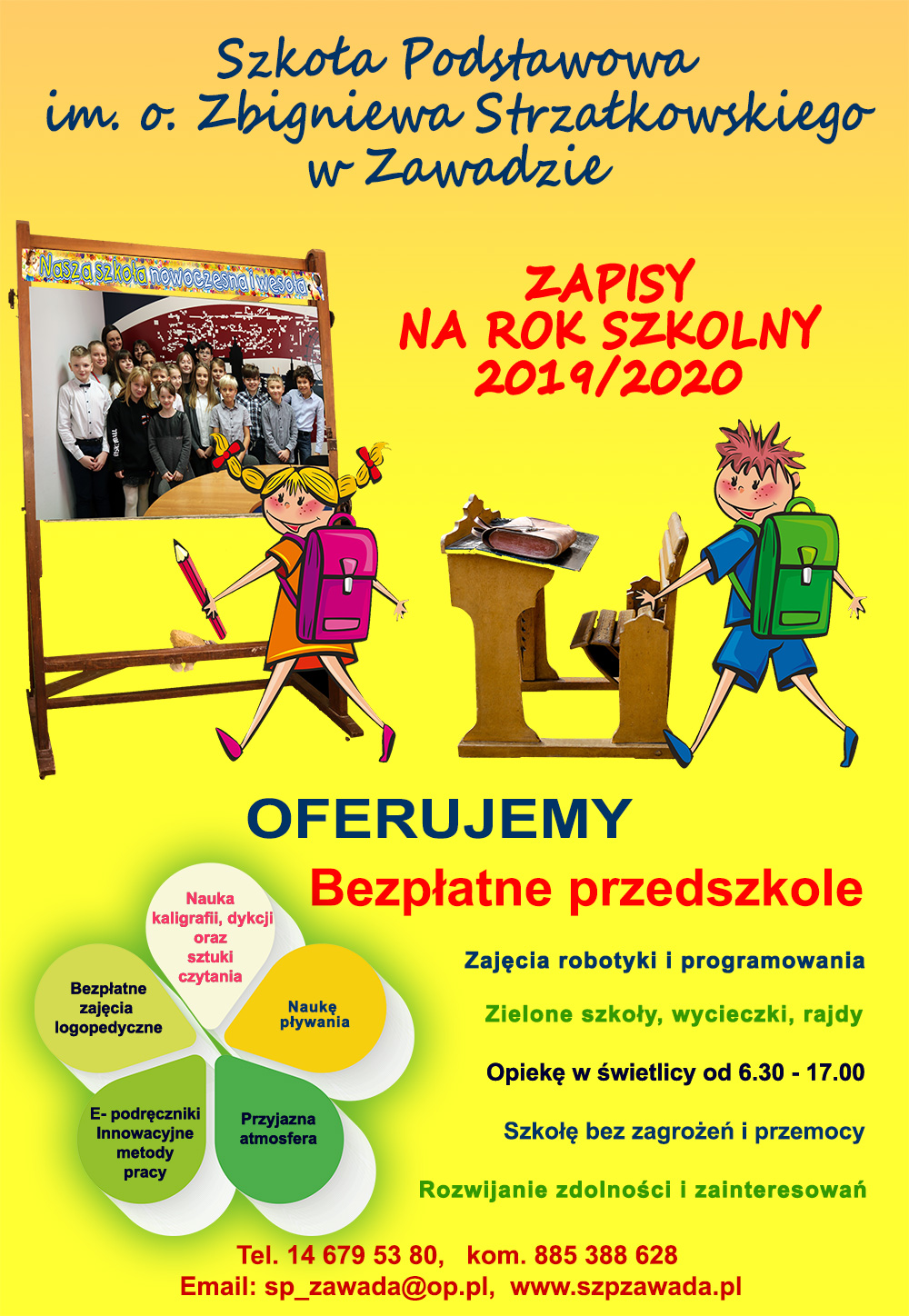 Szkoła Podstawowa
im. o. Zbigniewa Strzałkowskiego
w Zawadzie

Nasza szkoła nowoczesna i wesoła

ZAPISY
NA ROK SZKOLNY
2019/2020

OFERUJEMY

Bezpłatne przedszkole

Nauka kaligrafii, dykcji oraz sztuki czytania

Bezpłatne zajęcia logopedyczne

Naukę pływania

E- podręczniki Innowacyjne metody pracy

Przyjazna atmosfera

Zajęcia robotyki i programowania

Zielone szkoły, wycieczki, rajdy

Opiekę w świetlicy od 6.30 - 17.00

Szkołę bez zagrożeń i przemocy

Rozwijanie zdolności i zainteresowań

Tel. 14 679 53 80, kom. 885 388 628
Email: sp_zawada@op.pl, www.szpzawada.pl